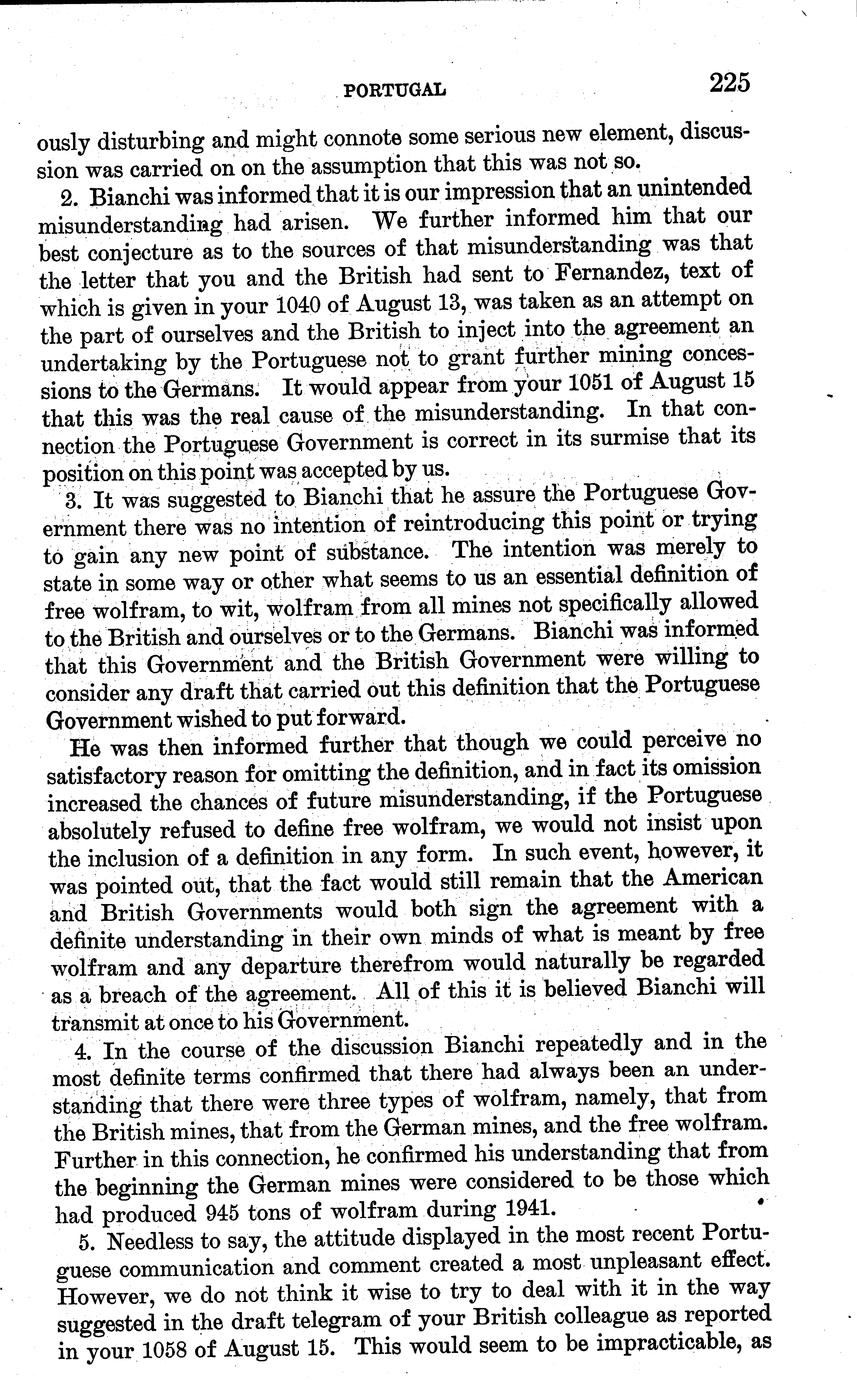 PORTUGAL 225

ously disturbing and might connote some serious new element, discussion was carried on on the assumption that this was not so.

2. Bianchi was informed that it is our impression that an unintended misunderstanding had arisen. We further informed him that our best conjecture as to the sources of that misunderstanding was that the letter that you and the British had sent to Fernandez, text of which is given in your 1040 of August 13, was taken as an attempt on the part of ourselves and the British to inject into the agreement an undertaking by the Portuguese not to grant further mining concessions to the Germans. It would appear from your 1051 of August 15 that this was the real cause of the misunderstanding. In that connection the Portuguese Government is correct in its surmise that its position on this point was accepted by us.

3. It was suggested to Bianchi that he assure the Portuguese Government there was no intention of reintroducing this point or trying to gain any new point of substance. The intention was merely to state in some way or other what seems to us an essential definition of free wolfram, to wit, wolfram from all mines not specifically allowed to the British and ourselves or to the Germans. Bianchi was informed that this Government and the British Government were willing to consider any draft that carried out this definition that the Portuguese Government wished to put forward.

He was then informed further that though we could perceive no satisfactory reason for omitting the definition, and in fact its omission increased the chances of future misunderstanding, if the Portuguese absolutely refused to define free wolfram, we would not insist upon the inclusion of a definition in any form. In such event, however, it was pointed out, that the fact would still remain that the American and British Governments would both sign the agreement with a definite understanding in their own minds of what is meant by free wolfram and any departure therefrom would naturally be regarded as a breach of the agreement. All of this it is believed Bianchi will transmit at once to his Government.

4. In the course of the discussion Bianchi repeatedly and in the most definite terms confirmed that there had always been an understanding that there were three types of wolfram, namely, that from the British mines, that from the German mines, and the free wolfram. Further in this connection, he confirmed his understanding that from the beginning the German mines were considered to be those which had produced 945 tons of wolfram during 1941.

5. Needless to say, the attitude displayed in the most recent Portuguese communication and comment created a most unpleasant effect. However, we do not think it wise to try to deal with it in the way suggested in the draft telegram of your British colleague as reported in your 1058 of August 15. This would seem to be impracticable, as